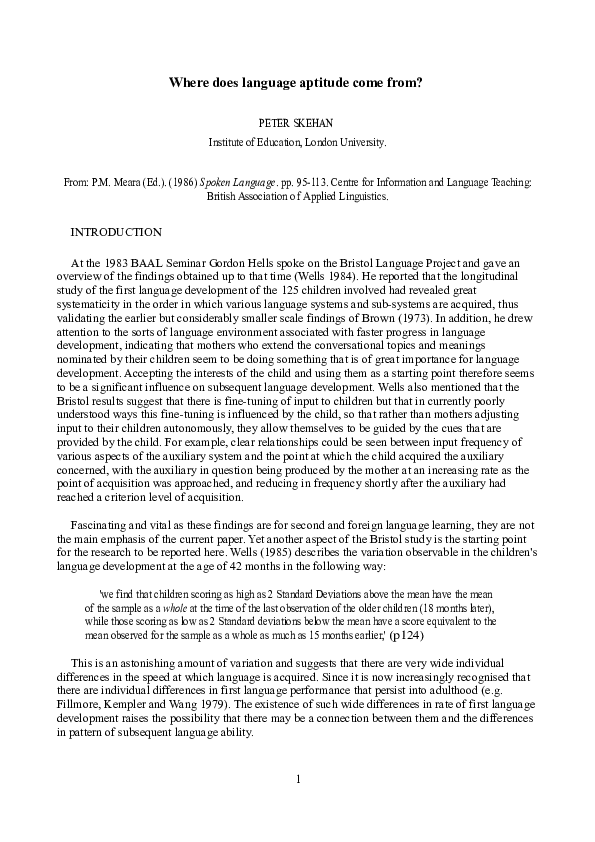 Where does language aptitude come from?

PETER SKEHAN

Institute of Education, London University.

From: P.M. Meara (Ed.). (1986) Spoken Language. pp. 95-113. Centre for Information and Language Teaching: British Association of Applied Linguistics.

INTRODUCTION

At the 1983 BAAL Seminar Gordon Hells spoke on the Bristol Language Project and gave an overview of the findings obtained up to that time (Wells 1984). He reported that the longitudinal study of the first language development of the 125 children involved had revealed great systematicity in the order in which various language systems and sub-systems are acquired, thus validating the earlier but considerably smaller scale findings of Brown (1973). In addition, he drew attention to the sorts of language environment associated with faster progress in language development, indicating that mothers who extend the conversational topics and meanings nominated by their children seem to be doing something that is of great importance for language development. Accepting the interests of the child and using them as a starting point therefore seems to be a significant influence on subsequent language development. Wells also mentioned that the Bristol results suggest that there is fine-tuning of input to children but that in currently poorly understood ways this fine-tuning is influenced by the child, so that rather than mothers adjusting input to their children autonomously, they allow themselves to be guided by the cues that are provided by the child. For example, clear relationships could be seen between input frequency of various aspects of the auxiliary system and the point at which the child acquired the auxiliary concerned, with the auxiliary in question being produced by the mother at an increasing rate as the point of acquisition was approached, and reducing in frequency shortly after the auxiliary had reached a criterion level of acquisition.

Fascinating and vital as these findings are for second and foreign language learning, they are not the main emphasis of the current paper. Yet another aspect of the Bristol study is the starting point for the research to be reported here. Wells (1985) describes the variation observable in the children's language development at the age of 42 months in the following way:

'we find that children scoring as high as 2 Standard Deviations above the mean have the mean of the sample as a whole at the time of the last observation of the older children (18 months later), while those scoring as low as 2 Standard deviations below the mean have a score equivalent to the mean observed for the sample as a whole as much as 15 months earlier,' (p124)

This is an astonishing amount of variation and suggests that there are very wide individual differences in the speed at which language is acquired. Since it is now increasingly recognised that there are individual differences in first language performance that persist into adulthood (e.g. Fillmore, Kempler and Wang 1979). The existence of such wide differences in rate of first language development raises the possibility that there may be a connection between them and the differences in pattern of subsequent language ability.

1